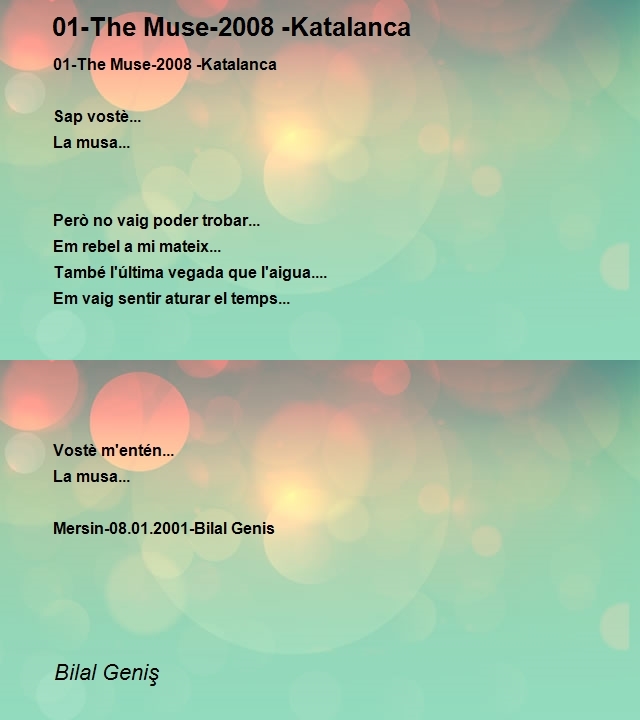 01-The Muse-2008 -Katalanca

01-The Muse-2008 -Katalanca

Sap vostè...
La musa...

Però no vaig poder trobar...
Em rebel a mi mateix...
També l'última vegada que l'aigua....
Em vaig sentir aturar el temps...

Vostè m'entén...
La musa...

Mersin-08.01.2001-Bilal Genis

Bilal Geniş